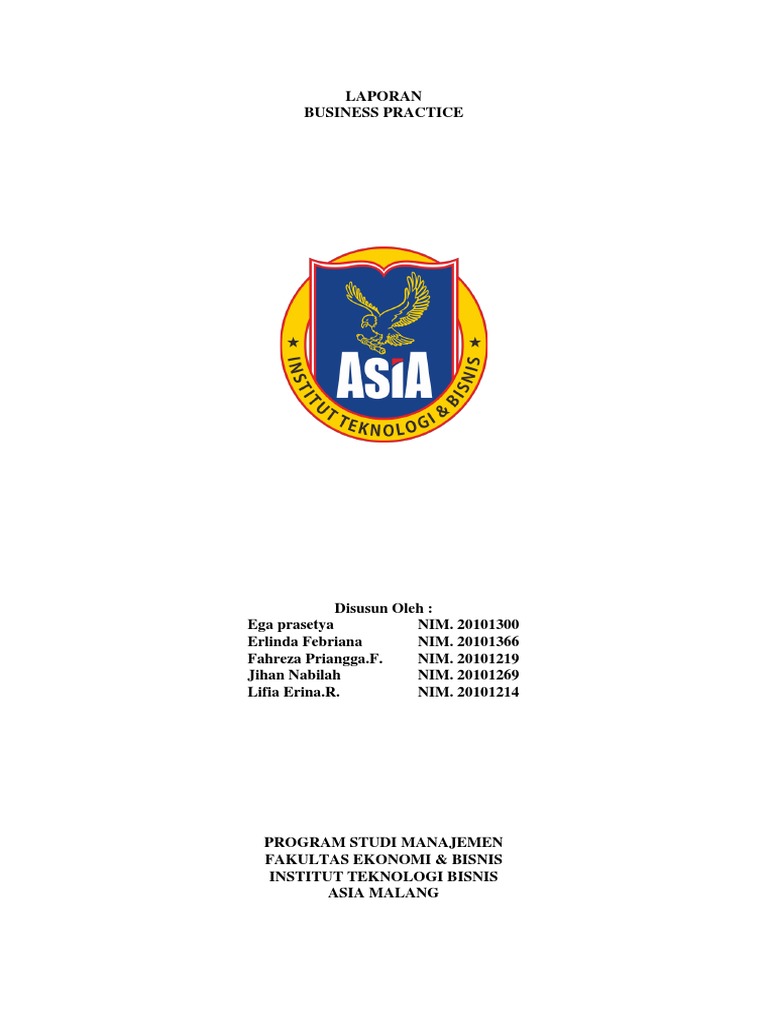 LAPORAN
BUSINESS PRACTICE

ASIA
INSTITUT TEKNOLOGI & BISNIS

Disusun Oleh :

| | |
|---|---|
| Ega prasetya | NIM. 20101300 |
| Erlinda Febriana | NIM. 20101366 |
| Fahreza Priangga.F. | NIM. 20101219 |
| Jihan Nabilah | NIM. 20101269 |
| Lifia Erina.R. | NIM. 20101214 |

PROGRAM STUDI MANAJEMEN
FAKULTAS EKONOMI & BISNIS
INSTITUT TEKNOLOGI BISNIS
ASIA MALANG